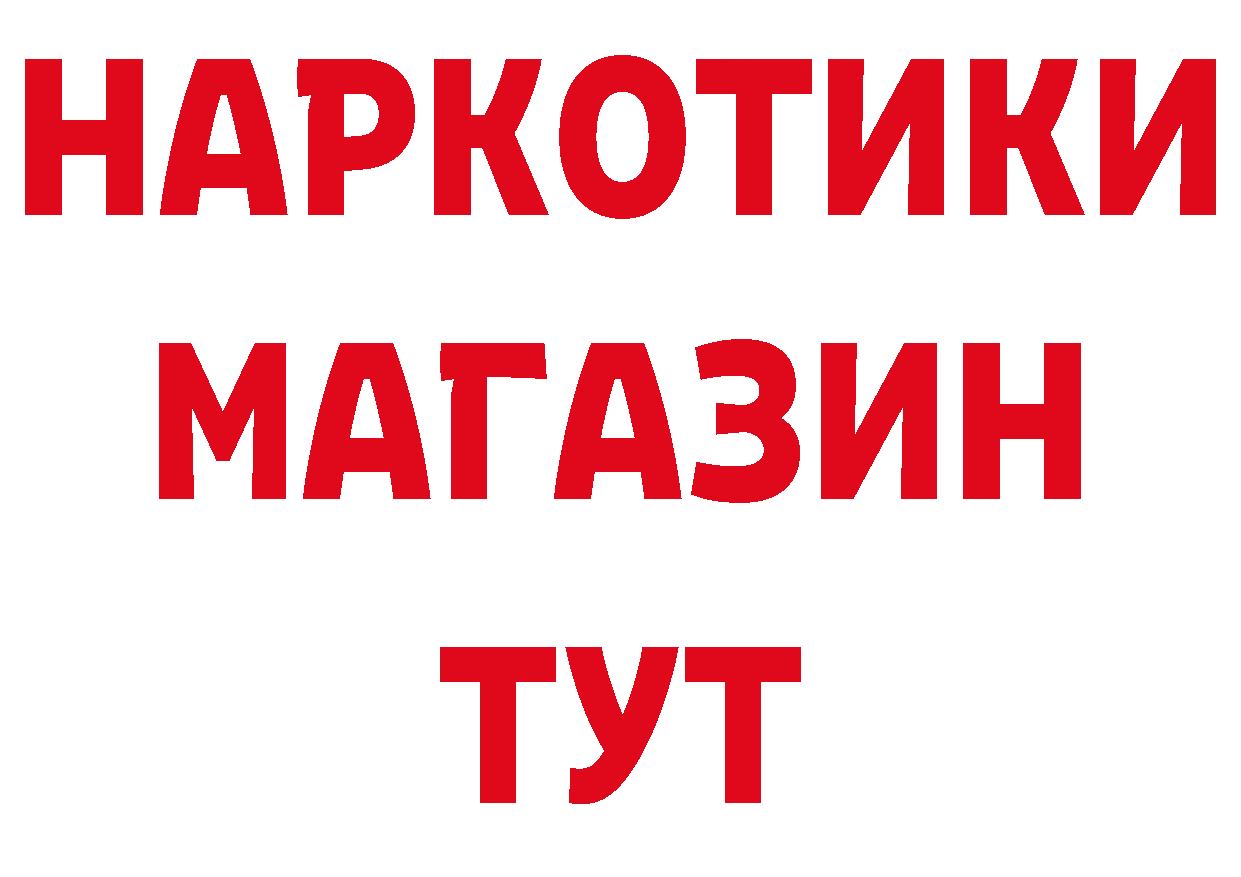 НАРКОТИКИ МАГАЗИН ТУТ